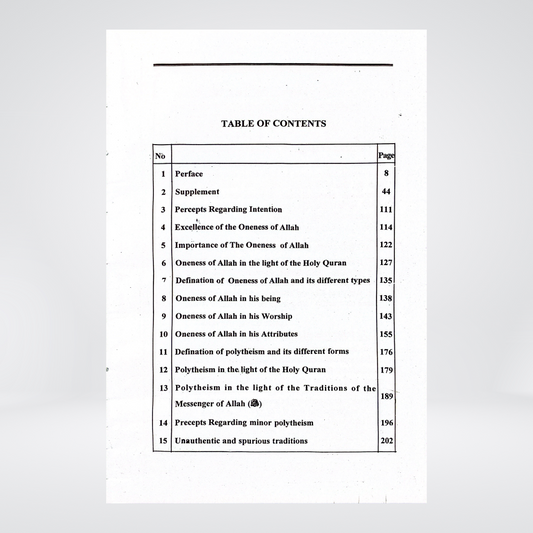 TABLE OF CONTENTS

| No |  | Page |
|---|---|---|
| 1 | Perface | 8 |
| 2 | Supplement | 44 |
| 3 | Percepts Regarding Intention | 111 |
| 4 | Excellence of the Oneness of Allah | 114 |
| 5 | Importance of The Oneness of Allah | 122 |
| 6 | Oneness of Allah in the light of the Holy Quran | 127 |
| 7 | Defination of Oneness of Allah and its different types | 135 |
| 8 | Oneness of Allah in his being | 138 |
| 9 | Oneness of Allah in his Worship | 143 |
| 10 | Oneness of Allah in his Attributes | 155 |
| 11 | Defination of polytheism and its different forms | 176 |
| 12 | Polytheism in the light of the Holy Quran | 179 |
| 13 | Polytheism in the light of the Traditions of the Messenger of Allah (ﷺ) | 189 |
| 14 | Precepts Regarding minor polytheism | 196 |
| 15 | Unauthentic and spurious traditions | 202 |